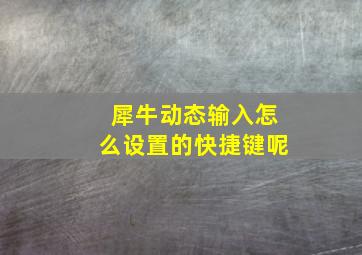 犀牛动态输入怎么设置的快捷键呢